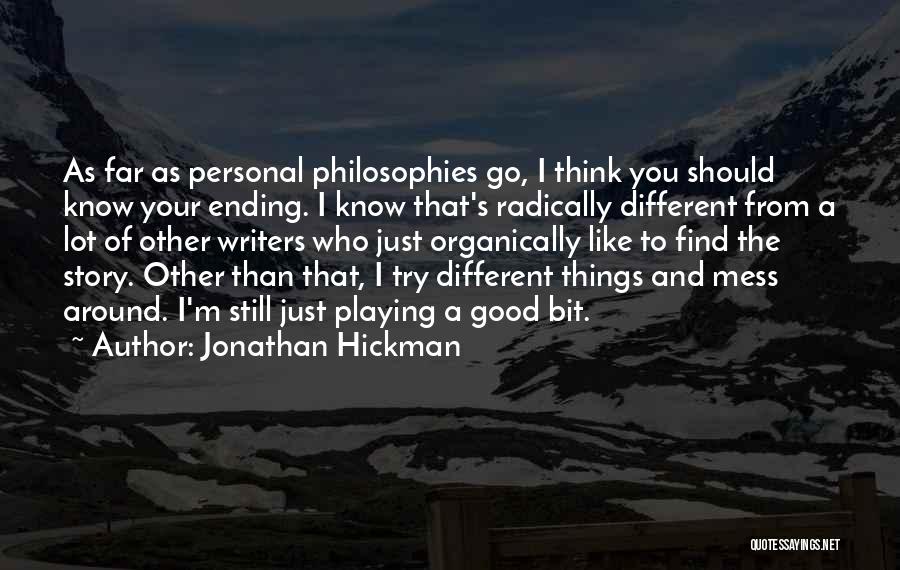 As far as personal philosophies go, I think you should know your ending. I know that's radically different from a lot of other writers who just organically like to find the story. Other than that, I try different things and mess around. I'm still just playing a good bit.

~ Author: Jonathan Hickman

QUOTESSAYINGS.NET